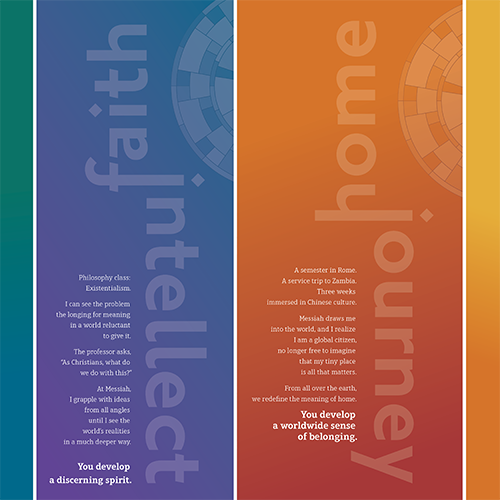 faith

intellect

Philosophy class:
Existentialism.

I can see the problem
the longing for meaning
in a world reluctant
to give it.

The professor asks,
"As Christians, what do
we do with this?"

At Messiah,
I grapple with ideas
from all angles
until I see the
world's realities
in a much deeper way.

You develop
a discerning spirit.

home

journey

A semester in Rome.
A service trip to Zambia.
Three weeks
immersed in Chinese culture.

Messiah draws me
into the world, and I realize
I am a global citizen,
no longer free to imagine
that my tiny place
is all that matters.

From all over the earth,
we redefine the meaning of home.

You develop
a worldwide sense
of belonging.